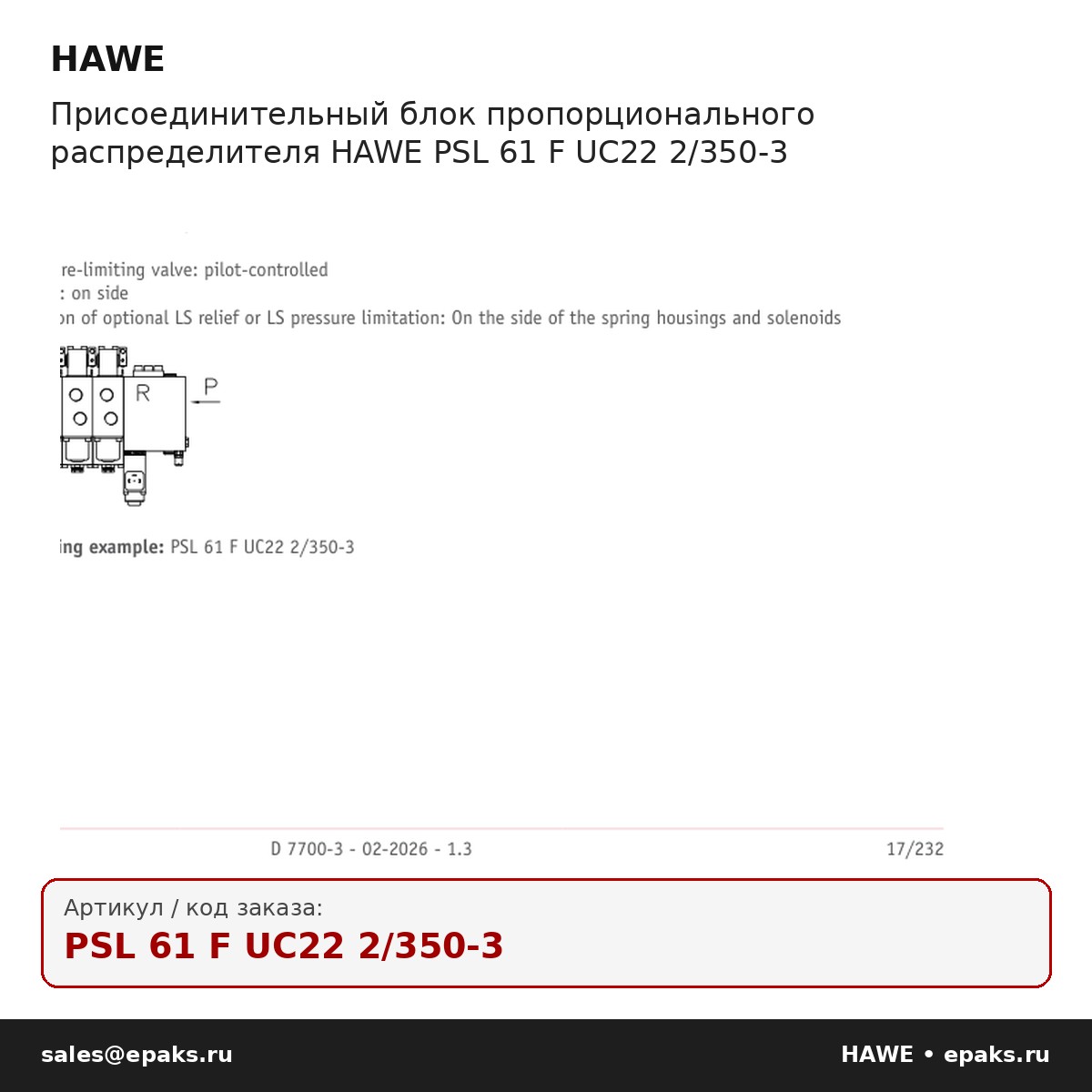 HAWE

Присоединительный блок пропорционального распределителя HAWE PSL 61 F UC22 2/350-3

re-limiting valve: pilot-controlled
: on side
on of optional LS relief or LS pressure limitation: On the side of the spring housings and solenoids

R
P

ing example: PSL 61 F UC22 2/350-3

D 7700-3 - 02-2026 - 1.3
17/232

Артикул / код заказа:
PSL 61 F UC22 2/350-3

sales@epaks.ru
HAWE • epaks.ru